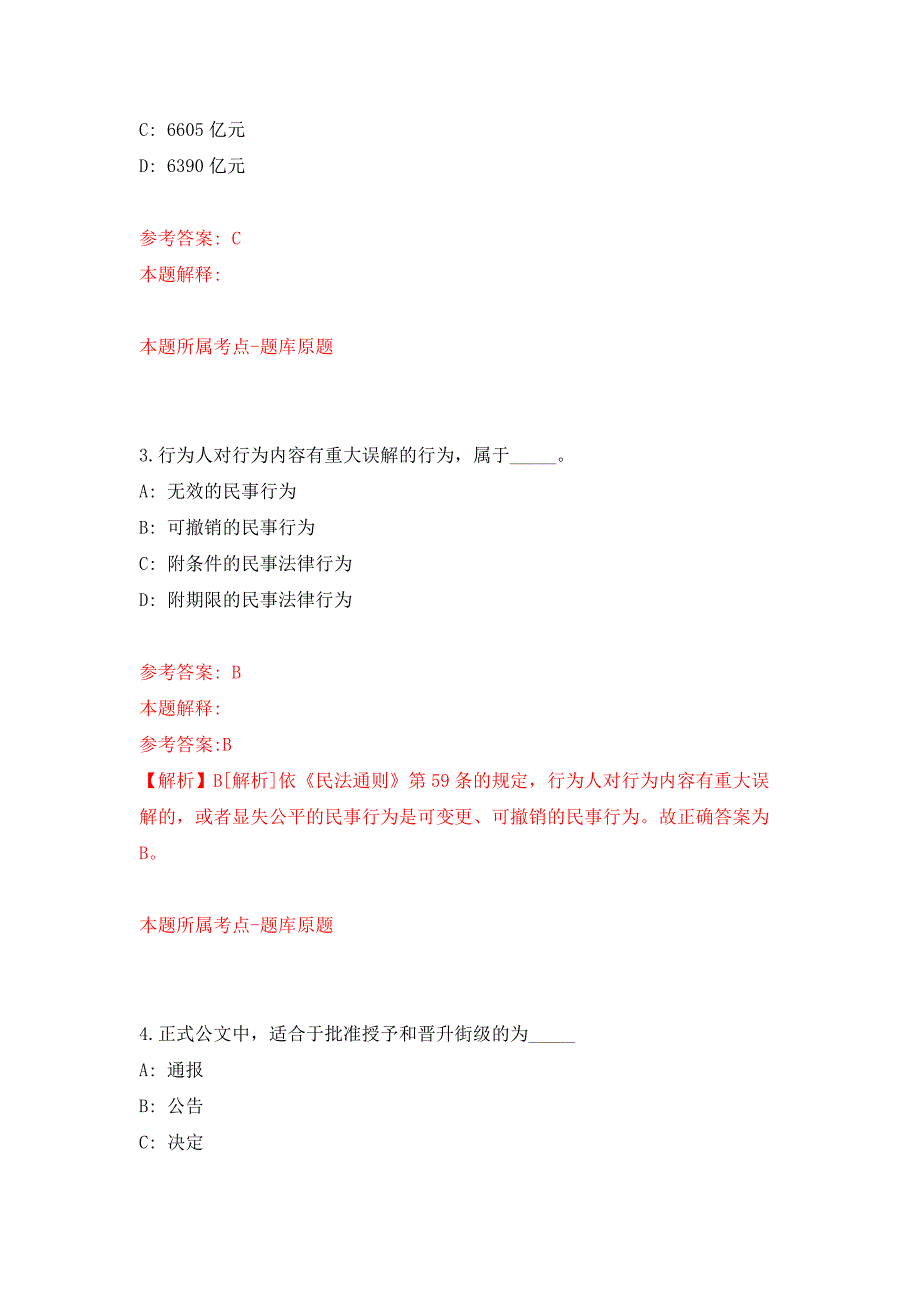 C: 6605 亿元

D: 6390 亿元

参考答案: C

本题解释:

本题所属考点-题库原题

3.行为人对行为内容有重大误解的行为，属于_____。

A: 无效的民事行为

B: 可撤销的民事行为

C: 附条件的民事法律行为

D: 附期限的民事法律行为

参考答案: B

本题解释:

参考答案:B

【解析】B[解析]依《民法通则》第 59 条的规定，行为人对行为内容有重大误解的，或者显失公平的民事行为是可变更、可撤销的民事行为。故正确答案为 B。

本题所属考点-题库原题

4.正式公文中，适合于批准授予和晋升衔级的为_____

A: 通报

B: 公告

C: 决定